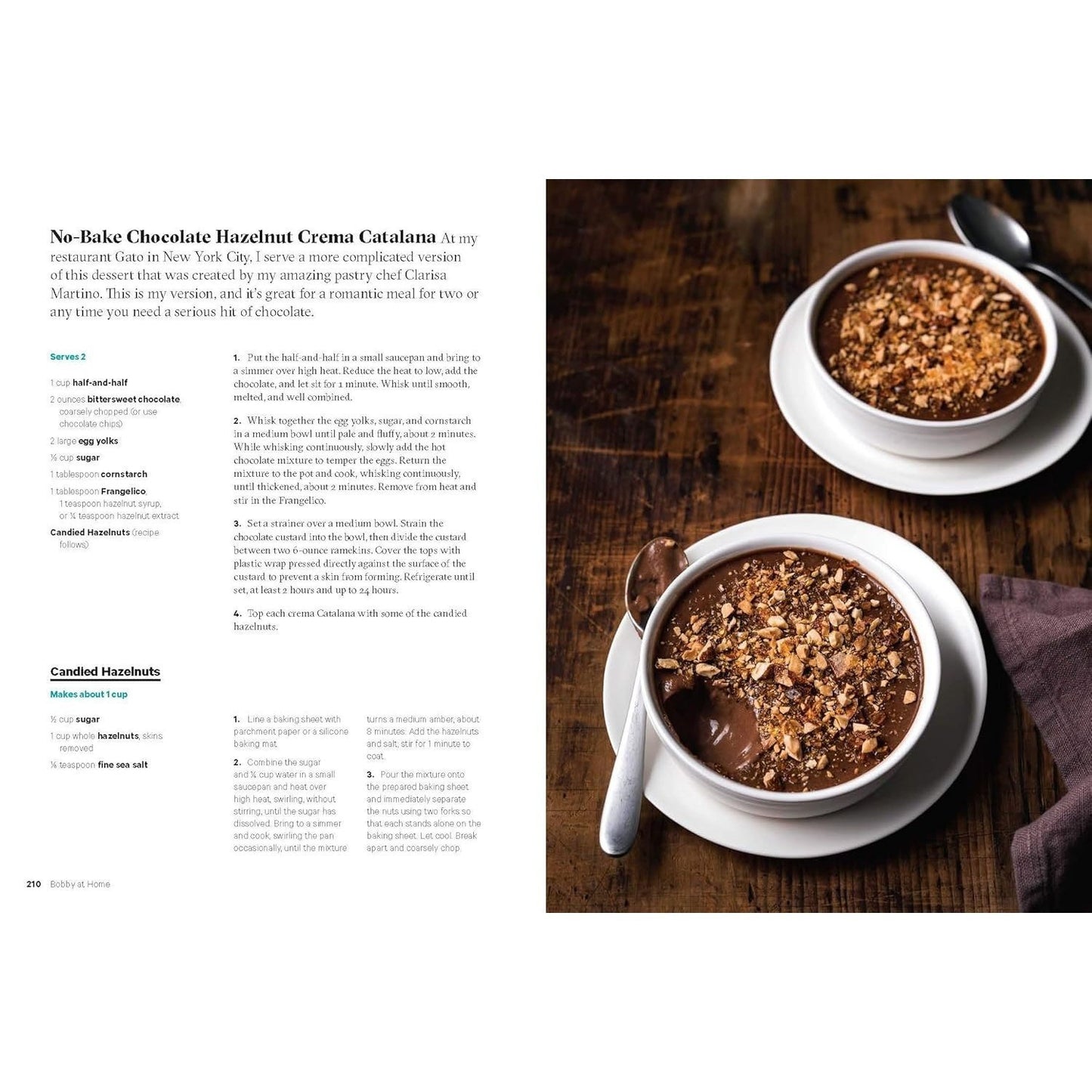 No-Bake Chocolate Hazelnut Crema Catalana At my restaurant Gato in New York City, I serve a more complicated version of this dessert that was created by my amazing pastry chef Clarisa Martino. This is my version, and it's great for a romantic meal for two or any time you need a serious hit of chocolate.

Serves 2

1 cup half-and-half

2 ounces bittersweet chocolate, coarsely chopped (or use chocolate chips)

2 large egg yolks

⅓ cup sugar

1 tablespoon cornstarch

1 tablespoon Frangelico, 1 teaspoon hazelnut syrup, or ¼ teaspoon hazelnut extract

Candied Hazelnuts (recipe follows)

1. Put the half-and-half in a small saucepan and bring to a simmer over high heat. Reduce the heat to low, add the chocolate, and let sit for 1 minute. Whisk until smooth, melted, and well combined.

2. Whisk together the egg yolks, sugar, and cornstarch in a medium bowl until pale and fluffy, about 2 minutes. While whisking continuously, slowly add the hot chocolate mixture to temper the eggs. Return the mixture to the pot and cook, whisking continuously, until thickened, about 2 minutes. Remove from heat and stir in the Frangelico.

3. Set a strainer over a medium bowl. Strain the chocolate custard into the bowl, then divide the custard between two 6-ounce ramekins. Cover the tops with plastic wrap pressed directly against the surface of the custard to prevent a skin from forming. Refrigerate until set, at least 2 hours and up to 24 hours.

4. Top each crema Catalana with some of the candied hazelnuts.

Candied Hazelnuts

Makes about 1 cup

½ cup sugar

1 cup whole hazelnuts, skins removed

⅛ teaspoon fine sea salt

1. Line a baking sheet with parchment paper or a silicone baking mat.

2. Combine the sugar and ¼ cup water in a small saucepan and heat over high heat, swirling, without stirring, until the sugar has dissolved. Bring to a simmer and cook, swirling the pan occasionally, until the mixture turns a medium amber, about 8 minutes. Add the hazelnuts and salt; stir for 1 minute to coat.

3. Pour the mixture onto the prepared baking sheet and immediately separate the nuts using two forks so that each stands alone on the baking sheet. Let cool. Break apart and coarsely chop.

210 Bobby at Home